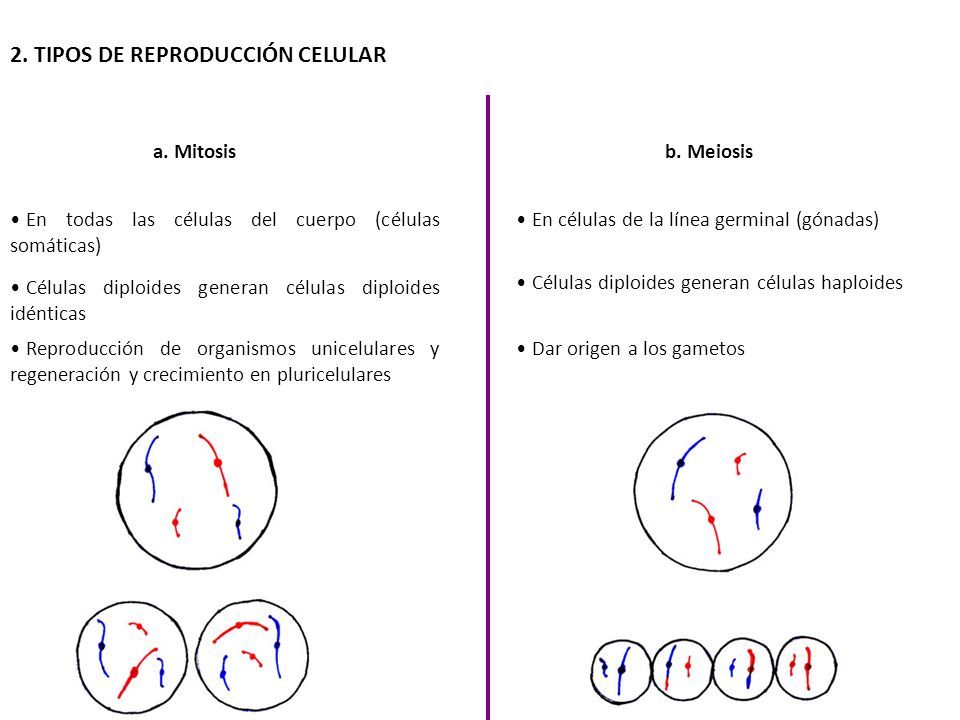 2. TIPOS DE REPRODUCCIÓN CELULAR

a. Mitosis

• En todas las células del cuerpo (células somáticas)

• Células diploides generan células diploides idénticas

• Reproducción de organismos unicelulares y regeneración y crecimiento en pluricelulares

b. Meiosis

• En células de la línea germinal (gónadas)

• Células diploides generan células haploides

• Dar origen a los gametos